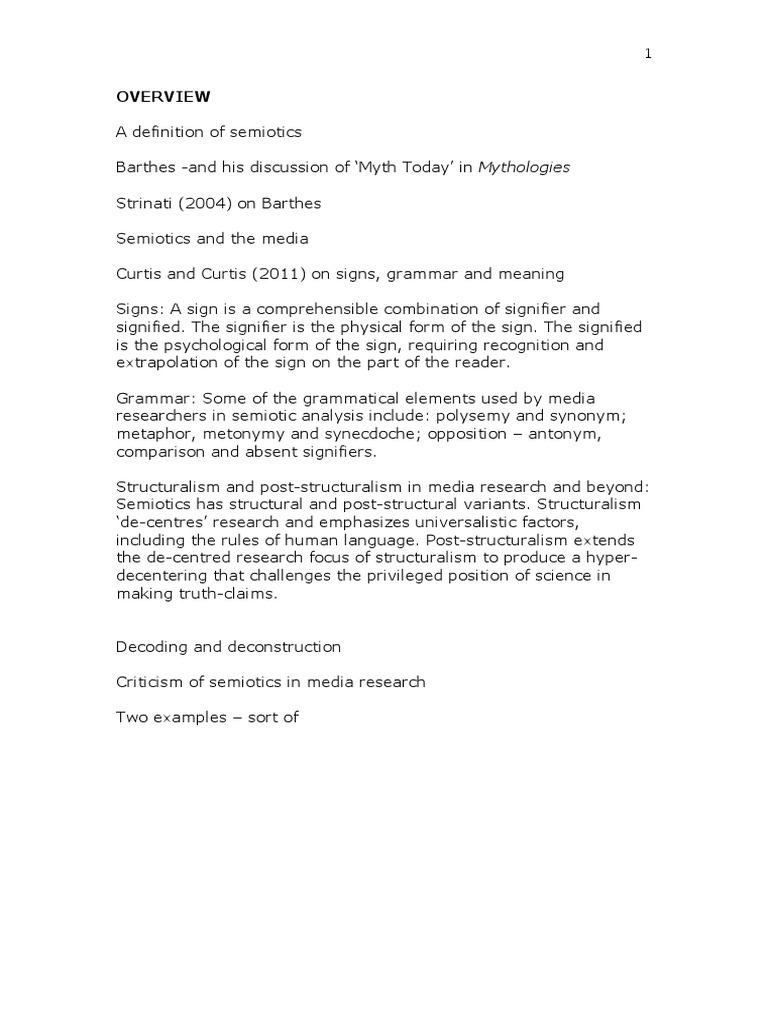 1

OVERVIEW

A definition of semiotics

Barthes -and his discussion of 'Myth Today' in Mythologies

Strinati (2004) on Barthes

Semiotics and the media

Curtis and Curtis (2011) on signs, grammar and meaning

Signs: A sign is a comprehensible combination of signifier and signified. The signifier is the physical form of the sign. The signified is the psychological form of the sign, requiring recognition and extrapolation of the sign on the part of the reader.

Grammar: Some of the grammatical elements used by media researchers in semiotic analysis include: polysemy and synonym; metaphor, metonymy and synecdoche; opposition – antonym, comparison and absent signifiers.

Structuralism and post-structuralism in media research and beyond: Semiotics has structural and post-structural variants. Structuralism 'de-centres' research and emphasizes universalistic factors, including the rules of human language. Post-structuralism extends the de-centred research focus of structuralism to produce a hyper-decentering that challenges the privileged position of science in making truth-claims.

Decoding and deconstruction

Criticism of semiotics in media research

Two examples – sort of